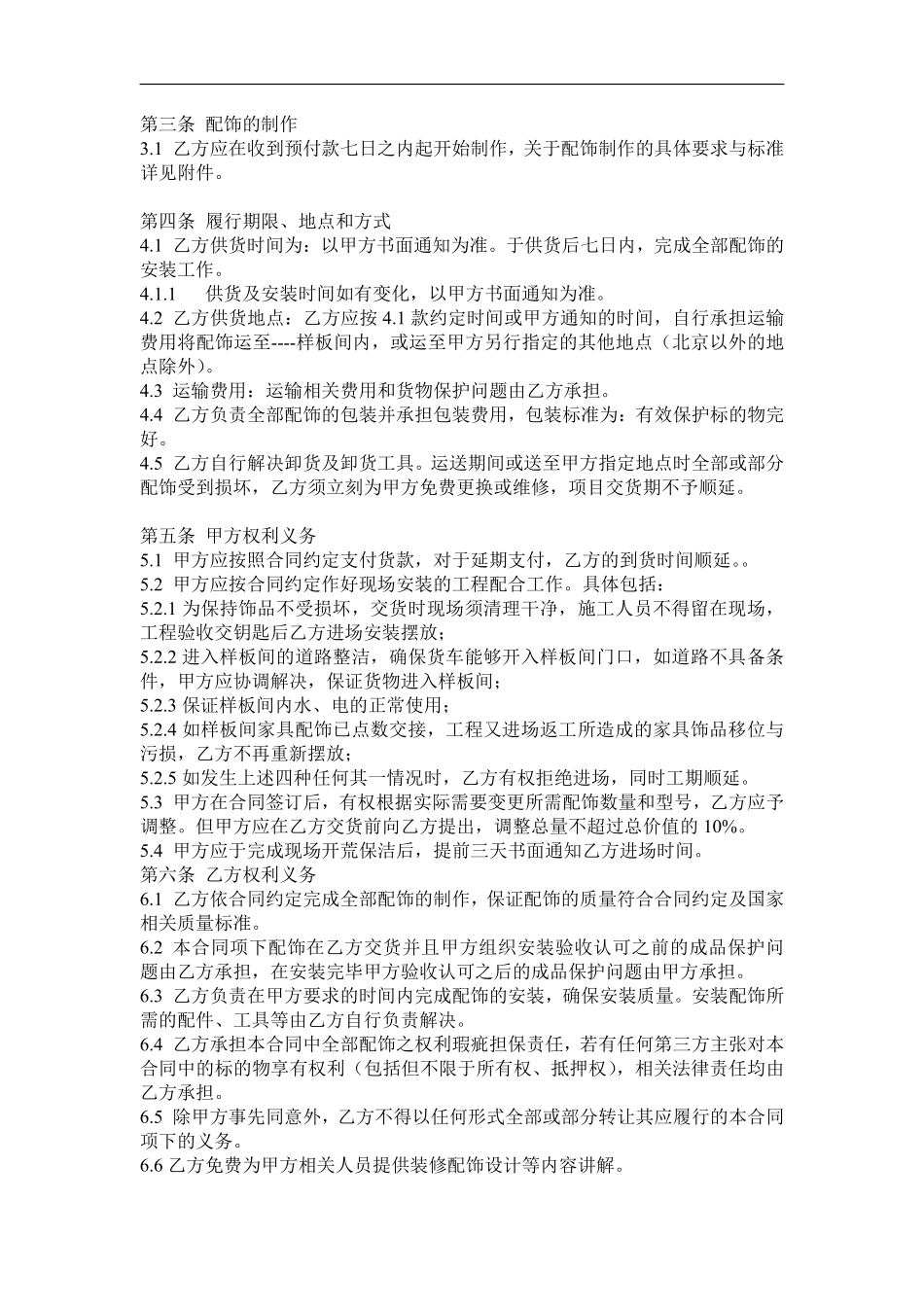 第三条 配饰的制作
3.1 乙方应在收到预付款七日之内起开始制作，关于配饰制作的具体要求与标准详见附件。

第四条 履行期限、地点和方式
4.1 乙方供货时间为：以甲方书面通知为准。于供货后七日内，完成全部配饰的安装工作。
4.1.1 供货及安装时间如有变化，以甲方书面通知为准。
4.2 乙方供货地点：乙方应按 4.1 款约定时间或甲方通知的时间，自行承担运输费用将配饰运至----样板间内，或运至甲方另行指定的其他地点（北京以外的地点除外）。
4.3 运输费用：运输相关费用和货物保护问题由乙方承担。
4.4 乙方负责全部配饰的包装并承担包装费用，包装标准为：有效保护标的物完好。
4.5 乙方自行解决卸货及卸货工具。运送期间或送至甲方指定地点时全部或部分配饰受到损坏，乙方须立刻为甲方免费更换或维修，项目交货期不予顺延。

第五条 甲方权利义务
5.1 甲方应按照合同约定支付货款，对于延期支付，乙方的到货时间顺延。。
5.2 甲方应按合同约定作好现场安装的工程配合工作。具体包括：
5.2.1 为保持饰品不受损坏，交货时现场须清理干净，施工人员不得留在现场，工程验收交钥匙后乙方进场安装摆放；
5.2.2 进入样板间的道路整洁，确保货车能够开入样板间门口，如道路不具备条件，甲方应协调解决，保证货物进入样板间；
5.2.3 保证样板间内水、电的正常使用；
5.2.4 如样板间家具配饰已点数交接，工程又进场返工所造成的家具饰品移位与污损，乙方不再重新摆放；
5.2.5 如发生上述四种任何其一情况时，乙方有权拒绝进场，同时工期顺延。
5.3 甲方在合同签订后，有权根据实际需要变更所需配饰数量和型号，乙方应予调整。但甲方应在乙方交货前向乙方提出，调整总量不超过总价值的 10%。
5.4 甲方应于完成现场开荒保洁后，提前三天书面通知乙方进场时间。
第六条 乙方权利义务
6.1 乙方依合同约定完成全部配饰的制作，保证配饰的质量符合合同约定及国家相关质量标准。
6.2 本合同项下配饰在乙方交货并且甲方组织安装验收认可之前的成品保护问题由乙方承担，在安装完毕甲方验收认可之后的成品保护问题由甲方承担。
6.3 乙方负责在甲方要求的时间内完成配饰的安装，确保安装质量。安装配饰所需的配件、工具等由乙方自行负责解决。
6.4 乙方承担本合同中全部配饰之权利瑕疵担保责任，若有任何第三方主张对本合同中的标的物享有权利（包括但不限于所有权、抵押权），相关法律责任均由乙方承担。
6.5 除甲方事先同意外，乙方不得以任何形式全部或部分转让其应履行的本合同项下的义务。
6.6 乙方免费为甲方相关人员提供装修配饰设计等内容讲解。